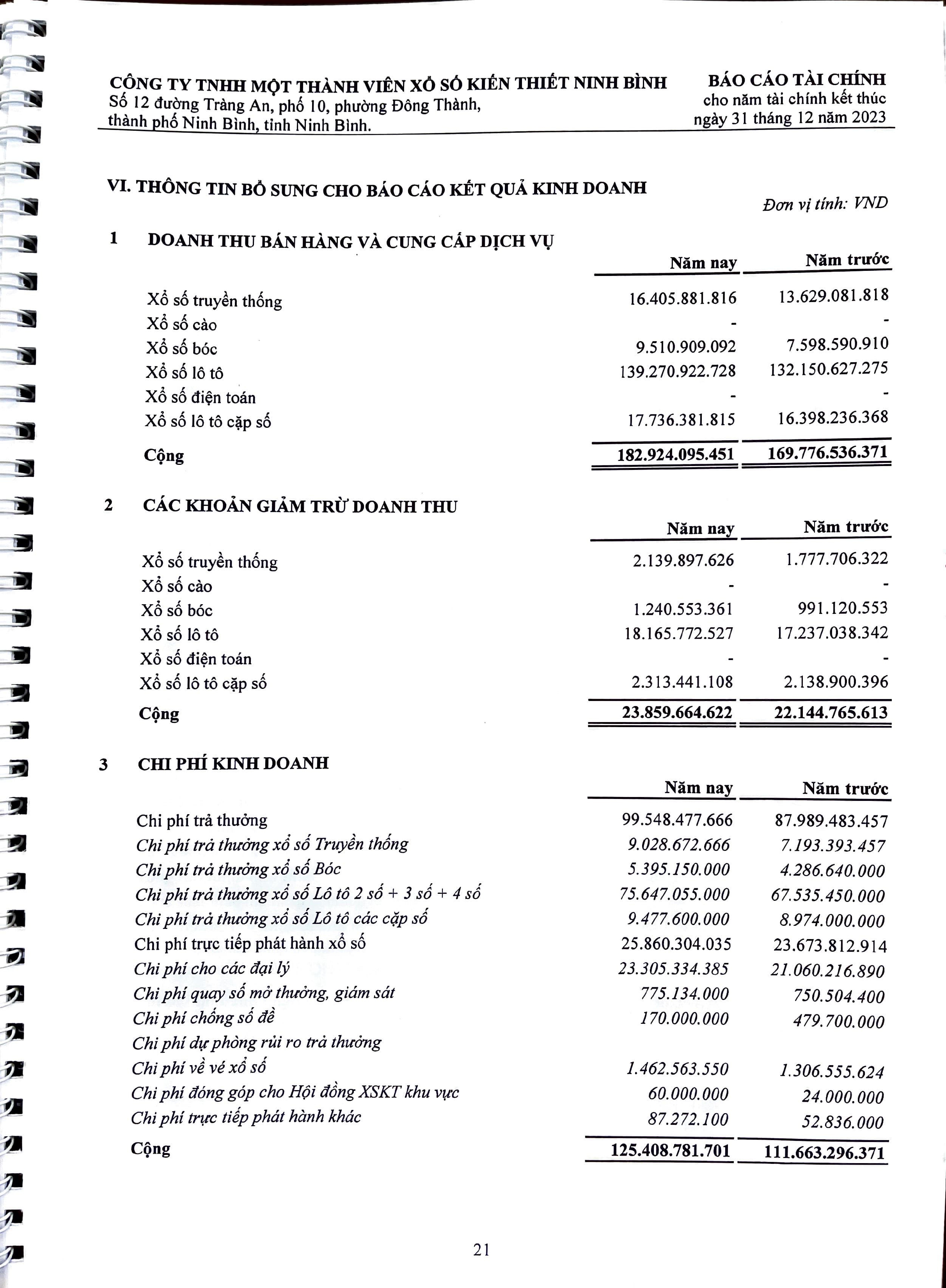 CÔNG TY TNHH MỘT THÀNH VIÊN XỔ SỐ KIẾN THIẾT NINH BÌNH
Số 12 đường Tràng An, phố 10, phường Đông Thành, thành phố Ninh Bình, tỉnh Ninh Bình.

BÁO CÁO TÀI CHÍNH
cho năm tài chính kết thúc ngày 31 tháng 12 năm 2023

VI. THÔNG TIN BỔ SUNG CHO BÁO CÁO KẾT QUẢ KINH DOANH

Đơn vị tính: VND

1 DOANH THU BÁN HÀNG VÀ CUNG CẤP DỊCH VỤ

| | Năm nay | Năm trước |
|---|---|---|
| Xổ số truyền thống | 16.405.881.816 | 13.629.081.818 |
| Xổ số cào | - | - |
| Xổ số bóc | 9.510.909.092 | 7.598.590.910 |
| Xổ số lô tô | 139.270.922.728 | 132.150.627.275 |
| Xổ số điện toán | - | - |
| Xổ số lô tô cặp số | 17.736.381.815 | 16.398.236.368 |
| Cộng | 182.924.095.451 | 169.776.536.371 |

2 CÁC KHOẢN GIẢM TRỪ DOANH THU

| | Năm nay | Năm trước |
|---|---|---|
| Xổ số truyền thống | 2.139.897.626 | 1.777.706.322 |
| Xổ số cào | - | - |
| Xổ số bóc | 1.240.553.361 | 991.120.553 |
| Xổ số lô tô | 18.165.772.527 | 17.237.038.342 |
| Xổ số điện toán | - | - |
| Xổ số lô tô cặp số | 2.313.441.108 | 2.138.900.396 |
| Cộng | 23.859.664.622 | 22.144.765.613 |

3 CHI PHÍ KINH DOANH

| | Năm nay | Năm trước |
|---|---|---|
| Chi phí trả thưởng | 99.548.477.666 | 87.989.483.457 |
| Chi phí trả thưởng xổ số Truyền thống | 9.028.672.666 | 7.193.393.457 |
| Chi phí trả thưởng xổ số Bóc | 5.395.150.000 | 4.286.640.000 |
| Chi phí trả thưởng xổ số Lô tô 2 số + 3 số + 4 số | 75.647.055.000 | 67.535.450.000 |
| Chi phí trả thưởng xổ số Lô tô các cặp số | 9.477.600.000 | 8.974.000.000 |
| Chi phí trực tiếp phát hành xổ số | 25.860.304.035 | 23.673.812.914 |
| Chi phí cho các đại lý | 23.305.334.385 | 21.060.216.890 |
| Chi phí quay số mở thưởng, giám sát | 775.134.000 | 750.504.400 |
| Chi phí chống số đề | 170.000.000 | 479.700.000 |
| Chi phí dự phòng rủi ro trả thưởng | | |
| Chi phí về vé xổ số | 1.462.563.550 | 1.306.555.624 |
| Chi phí đóng góp cho Hội đồng XSKT khu vực | 60.000.000 | 24.000.000 |
| Chi phí trực tiếp phát hành khác | 87.272.100 | 52.836.000 |
| Cộng | 125.408.781.701 | 111.663.296.371 |

21